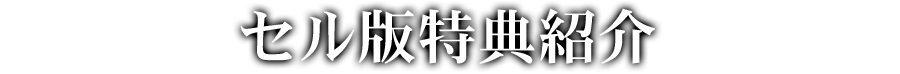 セル版特典紹介